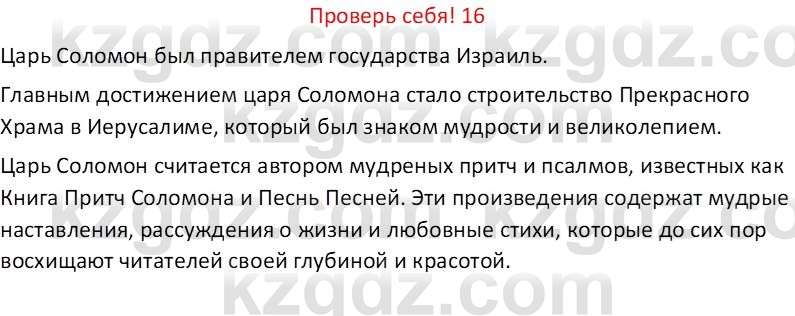 Проверь себя! 16

Царь Соломон был правителем государства Израиль.

Главным достижением царя Соломона стало строительство Прекрасного Храма в Иерусалиме, который был знаком мудрости и великолепием.

Царь Соломон считается автором мудреных притч и псалмов, известных как Книга Притч Соломона и Песнь Песней. Эти произведения содержат мудрые наставления, рассуждения о жизни и любовные стихи, которые до сих пор восхищают читателей своей глубиной и красотой.

kzgdz.com kzgdz.com kzgdz.com kzgdz.com kzgdz.com